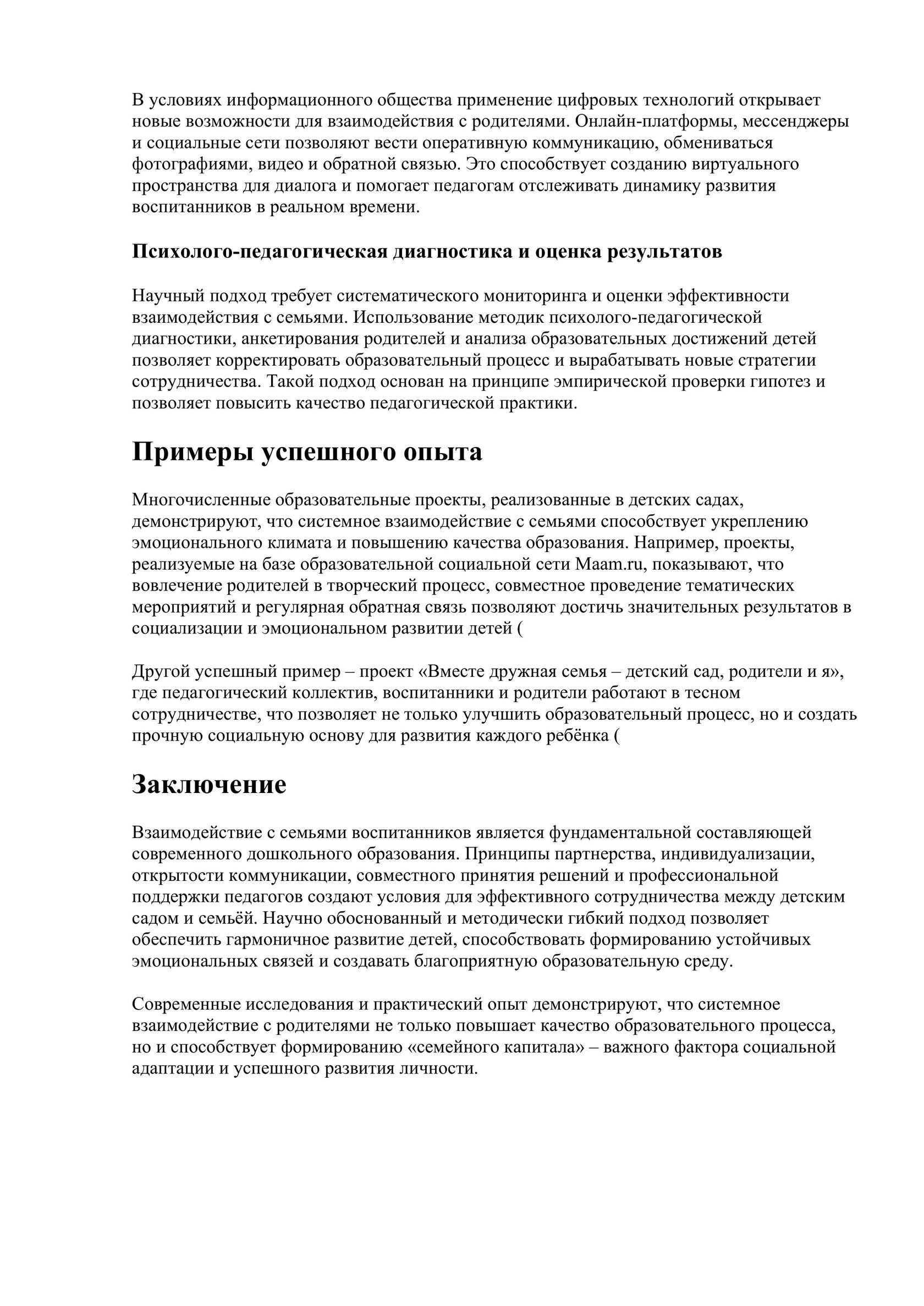 В условиях информационного общества применение цифровых технологий открывает новые возможности для взаимодействия с родителями. Онлайн-платформы, мессенджеры и социальные сети позволяют вести оперативную коммуникацию, обмениваться фотографиями, видео и обратной связью. Это способствует созданию виртуального пространства для диалога и помогает педагогам отслеживать динамику развития воспитанников в реальном времени.

Психолого-педагогическая диагностика и оценка результатов

Научный подход требует систематического мониторинга и оценки эффективности взаимодействия с семьями. Использование методик психолого-педагогической диагностики, анкетирования родителей и анализа образовательных достижений детей позволяет корректировать образовательный процесс и вырабатывать новые стратегии сотрудничества. Такой подход основан на принципе эмпирической проверки гипотез и позволяет повысить качество педагогической практики.

Примеры успешного опыта

Многочисленные образовательные проекты, реализованные в детских садах, демонстрируют, что системное взаимодействие с семьями способствует укреплению эмоционального климата и повышению качества образования. Например, проекты, реализуемые на базе образовательной социальной сети Maam.ru, показывают, что вовлечение родителей в творческий процесс, совместное проведение тематических мероприятий и регулярная обратная связь позволяют достичь значительных результатов в социализации и эмоциональном развитии детей (

Другой успешный пример – проект «Вместе дружная семья – детский сад, родители и я», где педагогический коллектив, воспитанники и родители работают в тесном сотрудничестве, что позволяет не только улучшить образовательный процесс, но и создать прочную социальную основу для развития каждого ребёнка (

Заключение

Взаимодействие с семьями воспитанников является фундаментальной составляющей современного дошкольного образования. Принципы партнерства, индивидуализации, открытости коммуникации, совместного принятия решений и профессиональной поддержки педагогов создают условия для эффективного сотрудничества между детским садом и семьёй. Научно обоснованный и методически гибкий подход позволяет обеспечить гармоничное развитие детей, способствовать формированию устойчивых эмоциональных связей и создавать благоприятную образовательную среду.

Современные исследования и практический опыт демонстрируют, что системное взаимодействие с родителями не только повышает качество образовательного процесса, но и способствует формированию «семейного капитала» – важного фактора социальной адаптации и успешного развития личности.